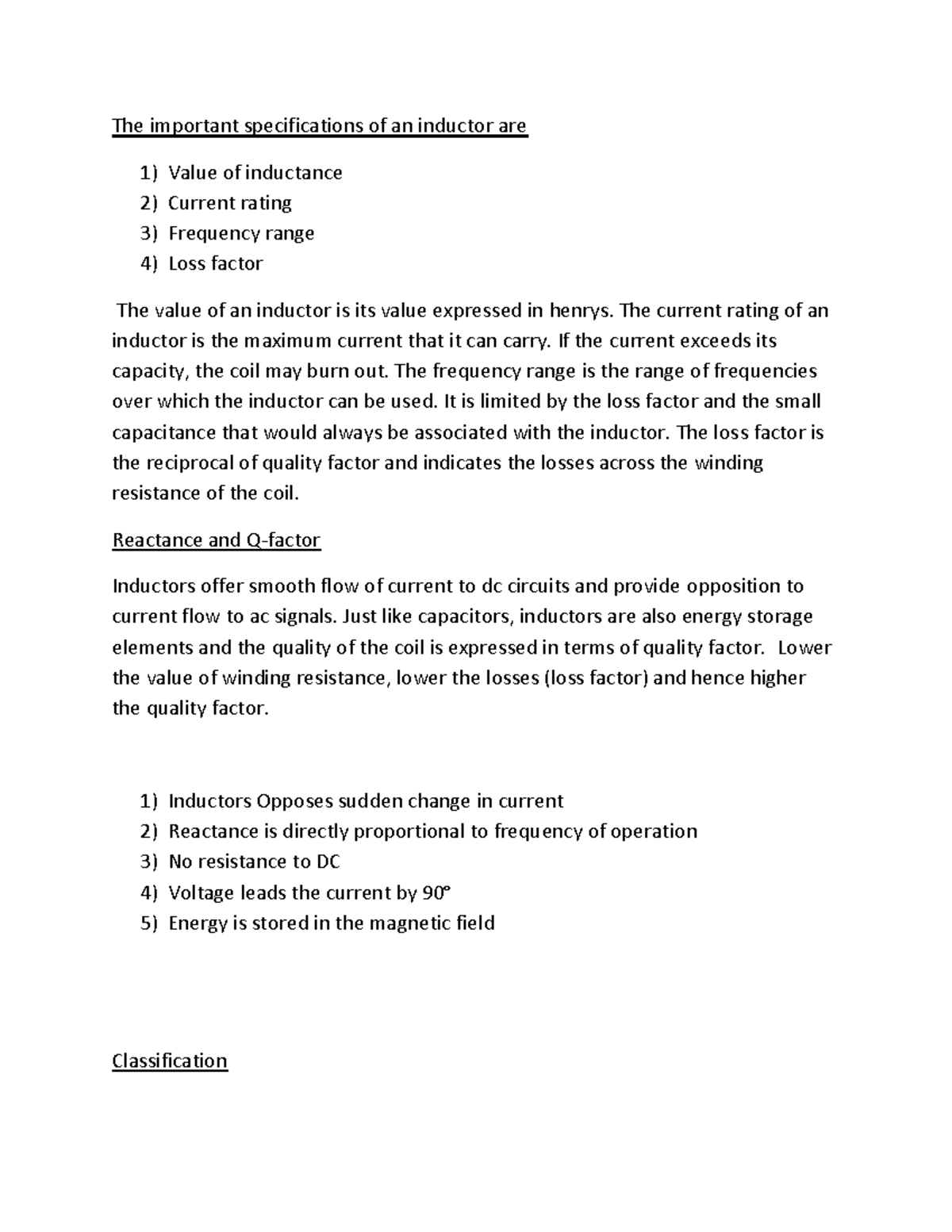 The important specifications of an inductor are

1) Value of inductance
2) Current rating
3) Frequency range
4) Loss factor

The value of an inductor is its value expressed in henrys. The current rating of an inductor is the maximum current that it can carry. If the current exceeds its capacity, the coil may burn out. The frequency range is the range of frequencies over which the inductor can be used. It is limited by the loss factor and the small capacitance that would always be associated with the inductor. The loss factor is the reciprocal of quality factor and indicates the losses across the winding resistance of the coil.

Reactance and Q-factor

Inductors offer smooth flow of current to dc circuits and provide opposition to current flow to ac signals. Just like capacitors, inductors are also energy storage elements and the quality of the coil is expressed in terms of quality factor. Lower the value of winding resistance, lower the losses (loss factor) and hence higher the quality factor.

1) Inductors Opposes sudden change in current
2) Reactance is directly proportional to frequency of operation
3) No resistance to DC
4) Voltage leads the current by 90°
5) Energy is stored in the magnetic field

Classification